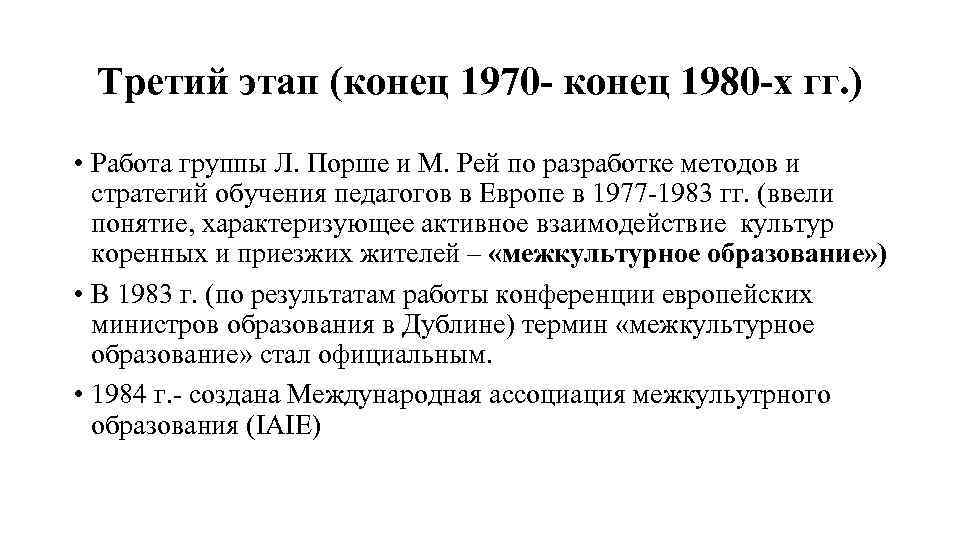 Третий этап (конец 1970- конец 1980-х гг.)

• Работа группы Л. Порше и М. Рей по разработке методов и стратегий обучения педагогов в Европе в 1977-1983 гг. (ввели понятие, характеризующее активное взаимодействие культур коренных и приезжих жителей – «межкультурное образование»)

• В 1983 г. (по результатам работы конференции европейских министров образования в Дублине) термин «межкультурное образование» стал официальным.

• 1984 г.- создана Международная ассоциация межкульутрного образования (IAIE)